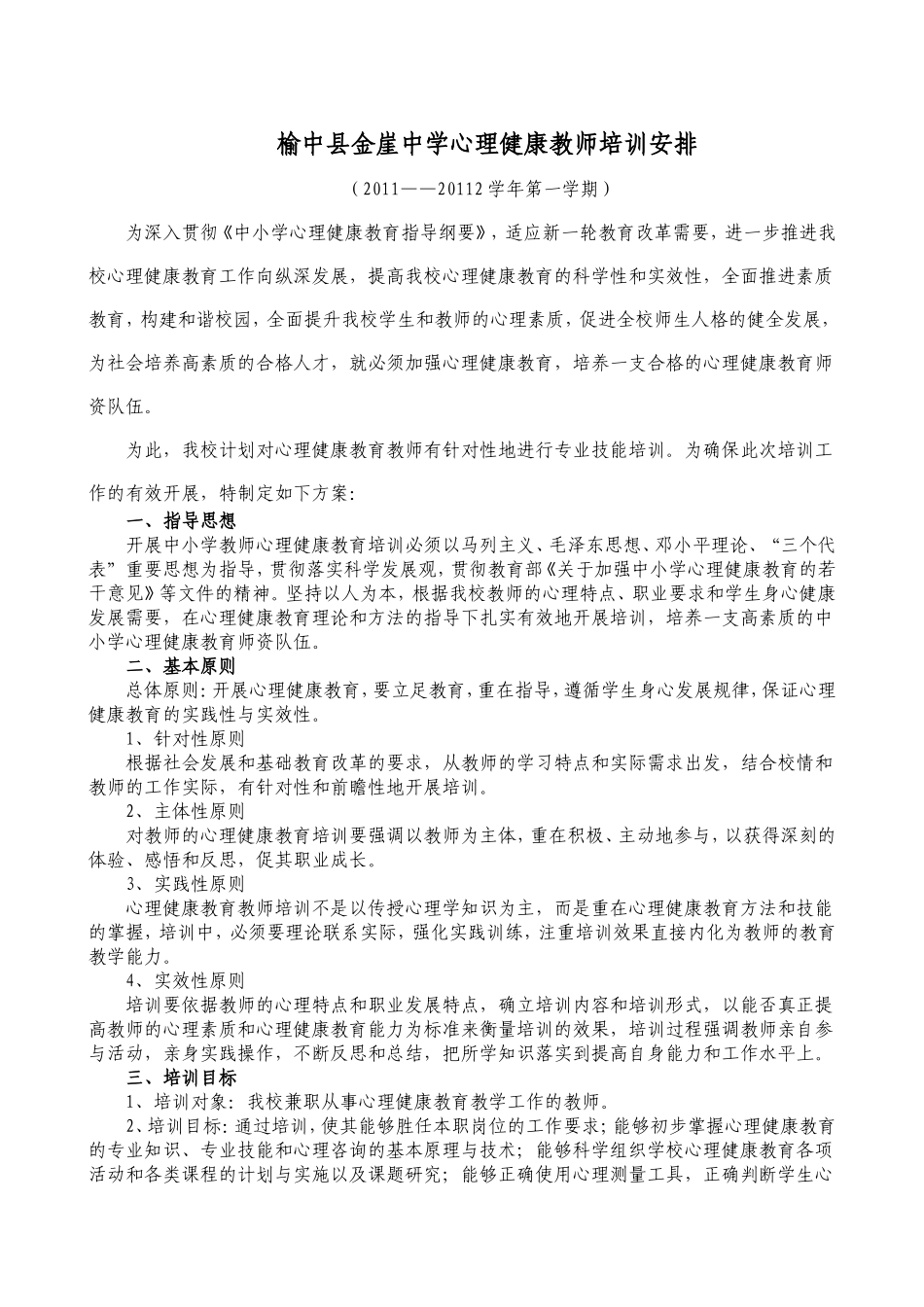 榆中县金崖中学心理健康教师培训安排

（2011——20112 学年第一学期）

为深入贯彻《中小学心理健康教育指导纲要》，适应新一轮教育改革需要，进一步推进我校心理健康教育工作向纵深发展，提高我校心理健康教育的科学性和实效性，全面推进素质教育，构建和谐校园，全面提升我校学生和教师的心理素质，促进全校师生人格的健全发展，为社会培养高素质的合格人才，就必须加强心理健康教育，培养一支合格的心理健康教育师资队伍。

为此，我校计划对心理健康教育教师有针对性地进行专业技能培训。为确保此次培训工作的有效开展，特制定如下方案：

一、指导思想

开展中小学教师心理健康教育培训必须以马列主义、毛泽东思想、邓小平理论、“三个代表”重要思想为指导，贯彻落实科学发展观，贯彻教育部《关于加强中小学心理健康教育的若干意见》等文件的精神。坚持以人为本，根据我校教师的心理特点、职业要求和学生身心健康发展需要，在心理健康教育理论和方法的指导下扎实有效地开展培训，培养一支高素质的中小学心理健康教育师资队伍。

二、基本原则

总体原则：开展心理健康教育，要立足教育，重在指导，遵循学生身心发展规律，保证心理健康教育的实践性与实效性。

1、针对性原则

根据社会发展和基础教育改革的要求，从教师的学习特点和实际需求出发，结合校情和教师的工作实际，有针对性和前瞻性地开展培训。

2、主体性原则

对教师的心理健康教育培训要强调以教师为主体，重在积极、主动地参与，以获得深刻的体验、感悟和反思，促其职业成长。

3、实践性原则

心理健康教育教师培训不是以传授心理学知识为主，而是重在心理健康教育方法和技能的掌握，培训中，必须要理论联系实际，强化实践训练，注重培训效果直接内化为教师的教育教学能力。

4、实效性原则

培训要依据教师的心理特点和职业发展特点，确立培训内容和培训形式，以能否真正提高教师的心理素质和心理健康教育能力为标准来衡量培训的效果，培训过程强调教师亲自参与活动，亲身实践操作，不断反思和总结，把所学知识落实到提高自身能力和工作水平上。

三、培训目标

1、培训对象：我校兼职从事心理健康教育教学工作的教师。

2、培训目标：通过培训，使其能够胜任本职岗位的工作要求；能够初步掌握心理健康教育的专业知识、专业技能和心理咨询的基本原理与技术；能够科学组织学校心理健康教育各项活动和各类课程的计划与实施以及课题研究；能够正确使用心理测量工具，正确判断学生心